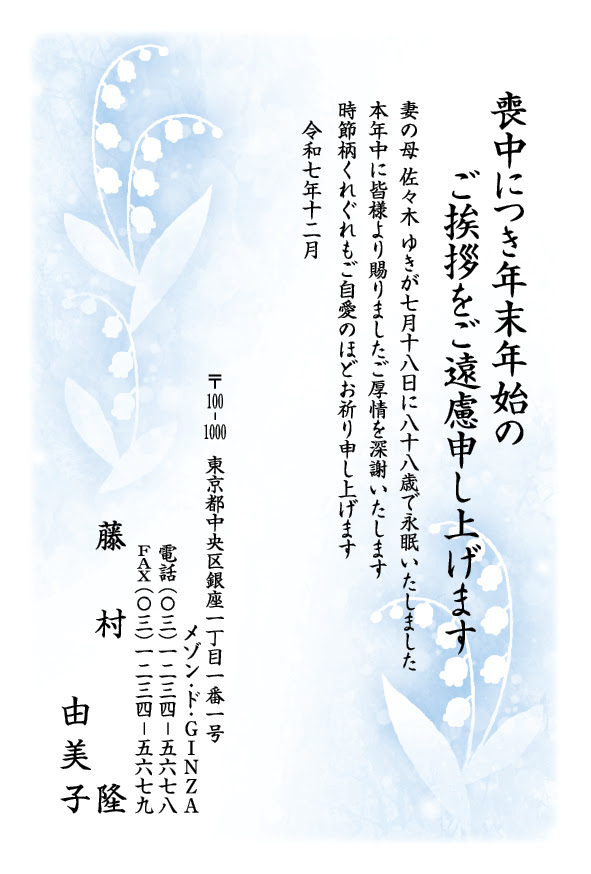 喪中につき年末年始の
ご挨拶をご遠慮申し上げます

妻の母 佐々木 ゆきが七月十八日に八十八歳で永眠いたしました
本年中に皆様より賜りましたご厚情を深謝いたします
時節柄くれぐれもご自愛のほどお祈り申し上げます

令和七年十二月

〒100-1000
東京都中央区銀座一丁目一番一号
メゾン・ド・GINZA
電話(〇三)一二三四-五六七八
FAX(〇三)一二三四-五六七九

藤村 隆
由美子